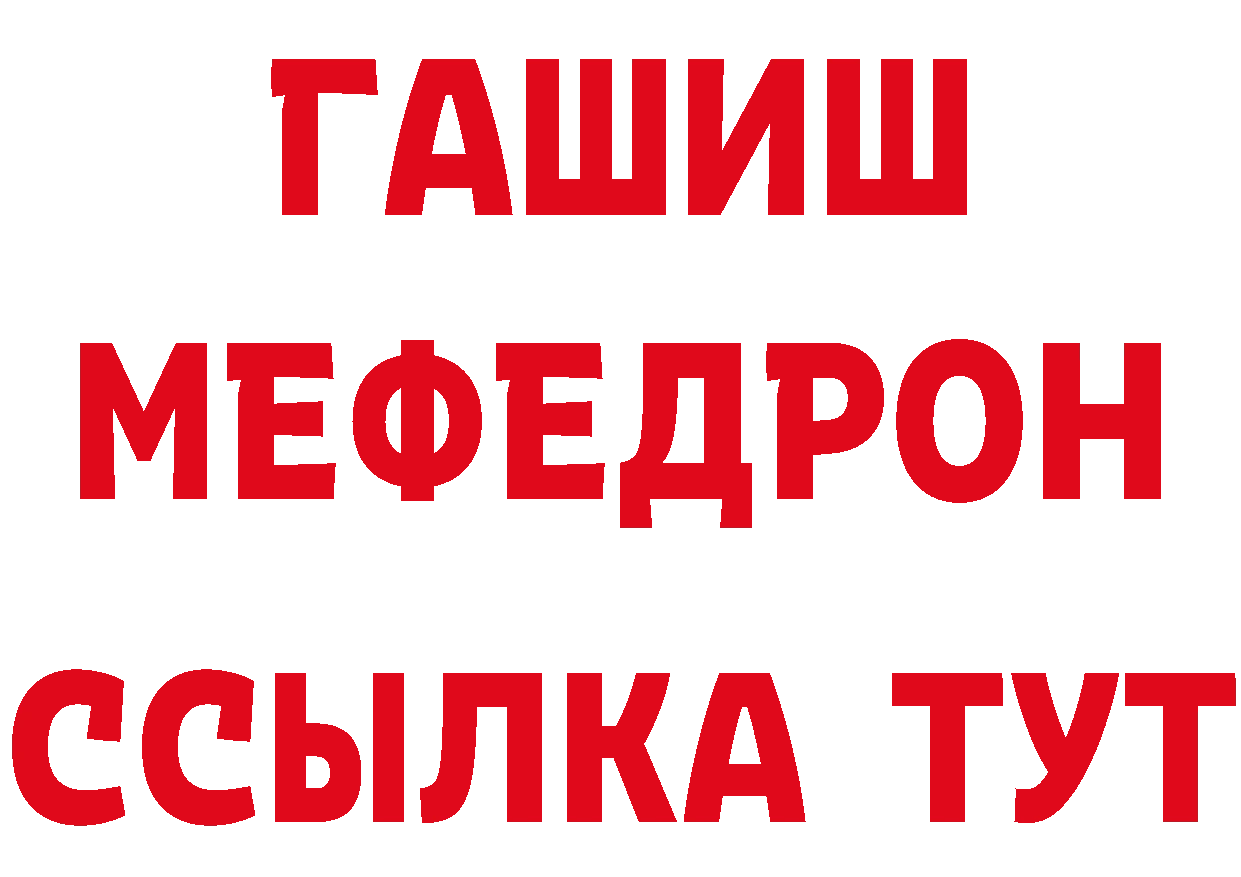 ГАШИШ
МЕФЕДРОН
ССЫЛКА ТУТ